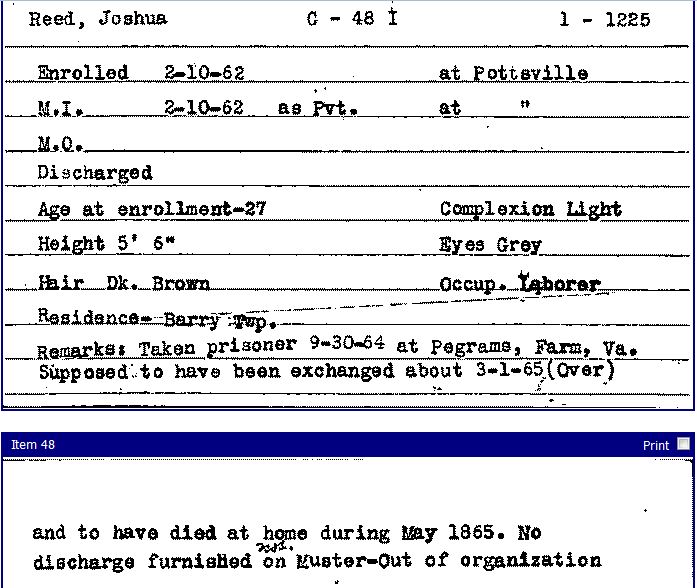 Reed, Joshua C - 48 I 1 - 1225

Enrolled 2-10-62 at Pottsville

M.I. 2-10-62 as Pvt. at "

M.O.

Discharged

Age at enrollment-27 Complexion Light

Height 5' 6" Eyes Grey

Hair Dk. Brown Occup. Laborer

Residence- Barry Twp.

Remarks: Taken prisoner 9-30-64 at Pegrams, Farm, Va. Supposed to have been exchanged about 3-1-65 (Over)

Item 48

Print

and to have died at home during May 1865. No discharge furnished on Muster-Out of organization